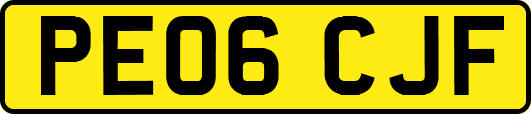 PE06 CJF